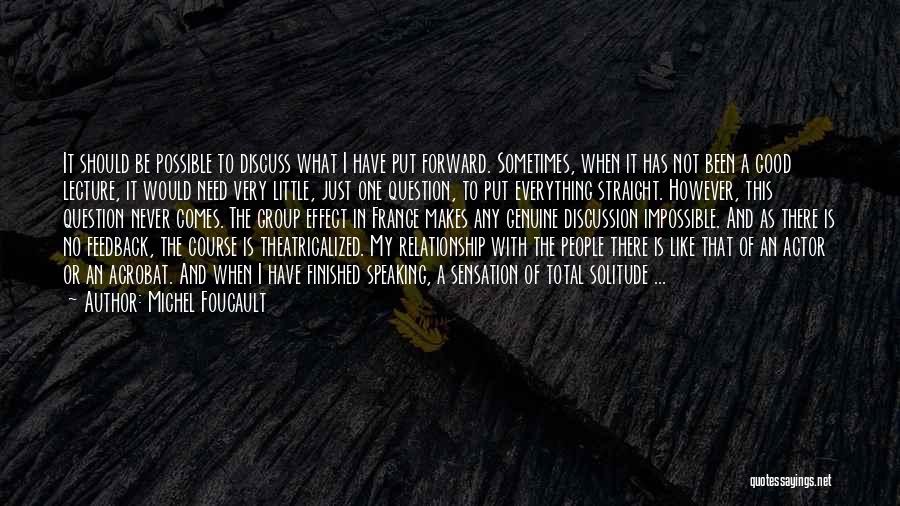 It should be possible to discuss what I have put forward. Sometimes, when it has not been a good lecture, it would need very little, just one question, to put everything straight. However, this question never comes. The group effect in France makes any genuine discussion impossible. And as there is no feedback, the course is theatricalized. My relationship with the people there is like that of an actor or an acrobat. And when I have finished speaking, a sensation of total solitude ...

— Author: Michel Foucault

quotessayings.net